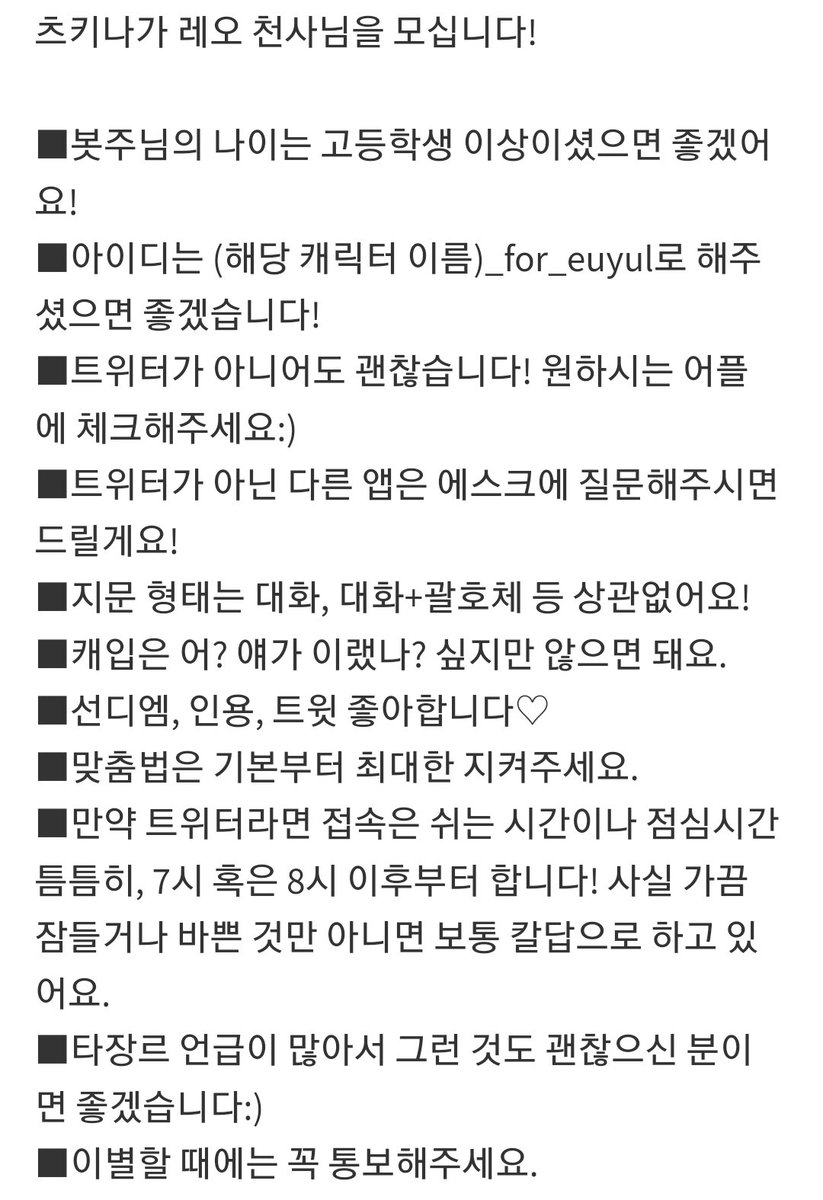 츠키나가 레오 천사님을 모십니다!

■봇주님의 나이는 고등학생 이상이셨으면 좋겠어요!
■아이디는 (해당 캐릭터 이름)_for_euyul로 해주셨으면 좋겠습니다!
■트위터가 아니어도 괜찮습니다! 원하시는 어플에 체크해주세요:)
■트위터가 아닌 다른 앱은 에스크에 질문해주시면 드릴게요!
■지문 형태는 대화, 대화+괄호체 등 상관없어요!
■캐입은 어? 얘가 이랬나? 싶지만 않으면 돼요.
■선디엠, 인용, 트윗 좋아합니다♡
■맞춤법은 기본부터 최대한 지켜주세요.
■만약 트위터라면 접속은 쉬는 시간이나 점심시간 틈틈히, 7시 혹은 8시 이후부터 합니다! 사실 가끔 잠들거나 바쁜 것만 아니면 보통 칼답으로 하고 있어요.
■타장르 언급이 많아서 그런 것도 괜찮으신 분이면 좋겠습니다:)
■이별할 때에는 꼭 통보해주세요.